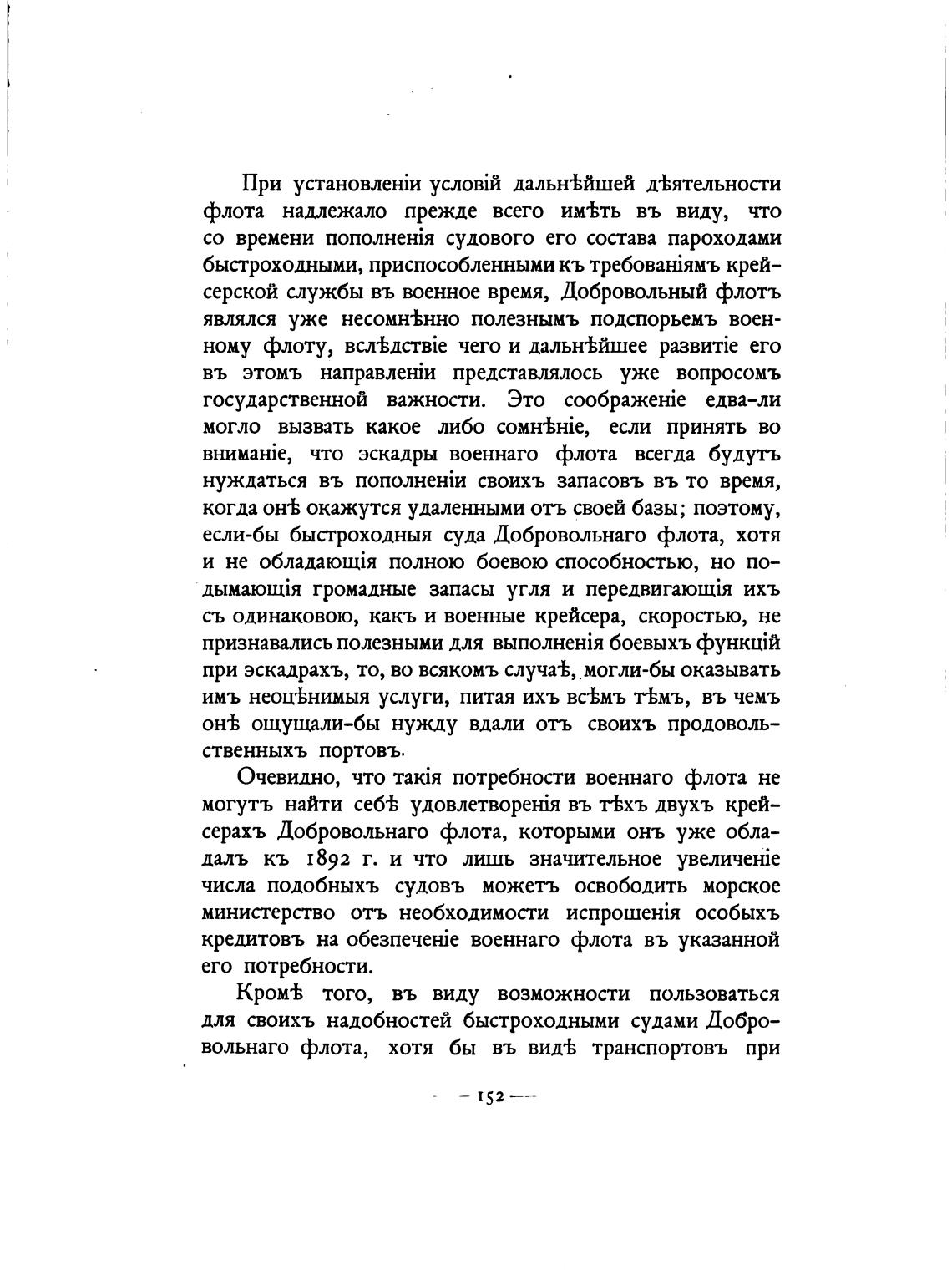 При установленіи условій дальнѣйшей дѣятельности флота надлежало прежде всего имѣть въ виду, что со времени пополненія судового его состава пароходами быстроходными, приспособленными къ требованіямъ крейсерской службы въ военное время, Добровольный флотъ являлся уже несомнѣнно полезнымъ подспорьемъ военному флоту, вслѣдствіе чего и дальнѣйшее развитіе его въ этомъ направленіи представлялось уже вопросомъ государственной важности. Это соображеніе едва-ли могло вызвать какое либо сомнѣніе, если принять во вниманіе, что эскадры военнаго флота всегда будутъ нуждаться въ пополненіи своихъ запасовъ въ то время, когда онѣ окажутся удаленными отъ своей базы; поэтому, если-бы быстроходныя суда Добровольнаго флота, хотя и не обладающія полною боевою способностью, но подымающія громадные запасы угля и передвигающія ихъ съ одинаковою, какъ и военные крейсера, скоростью, не признавались полезными для выполненія боевыхъ функцій при эскадрахъ, то, во всякомъ случаѣ, могли-бы оказывать имъ неоцѣнимыя услуги, питая ихъ всѣмъ тѣмъ, въ чемъ онѣ ощущали-бы нужду вдали отъ своихъ продовольственныхъ портовъ.

Очевидно, что такія потребности военнаго флота не могутъ найти себѣ удовлетворенія въ тѣхъ двухъ крейсерахъ Добровольнаго флота, которыми онъ уже обладалъ къ 1892 г. и что лишь значительное увеличеніе числа подобныхъ судовъ можетъ освободить морское министерство отъ необходимости испрошенія особыхъ кредитовъ на обезпеченіе военнаго флота въ указанной его потребности.

Кромѣ того, въ виду возможности пользоваться для своихъ надобностей быстроходными судами Добровольнаго флота, хотя бы въ видѣ транспортовъ при

— 152 —